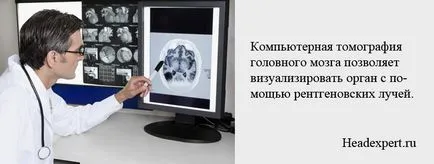 Компьютерная томография головного мозга позволяет визуализировать орган с помощью рентгеновских лучей.

Headexpert.ru